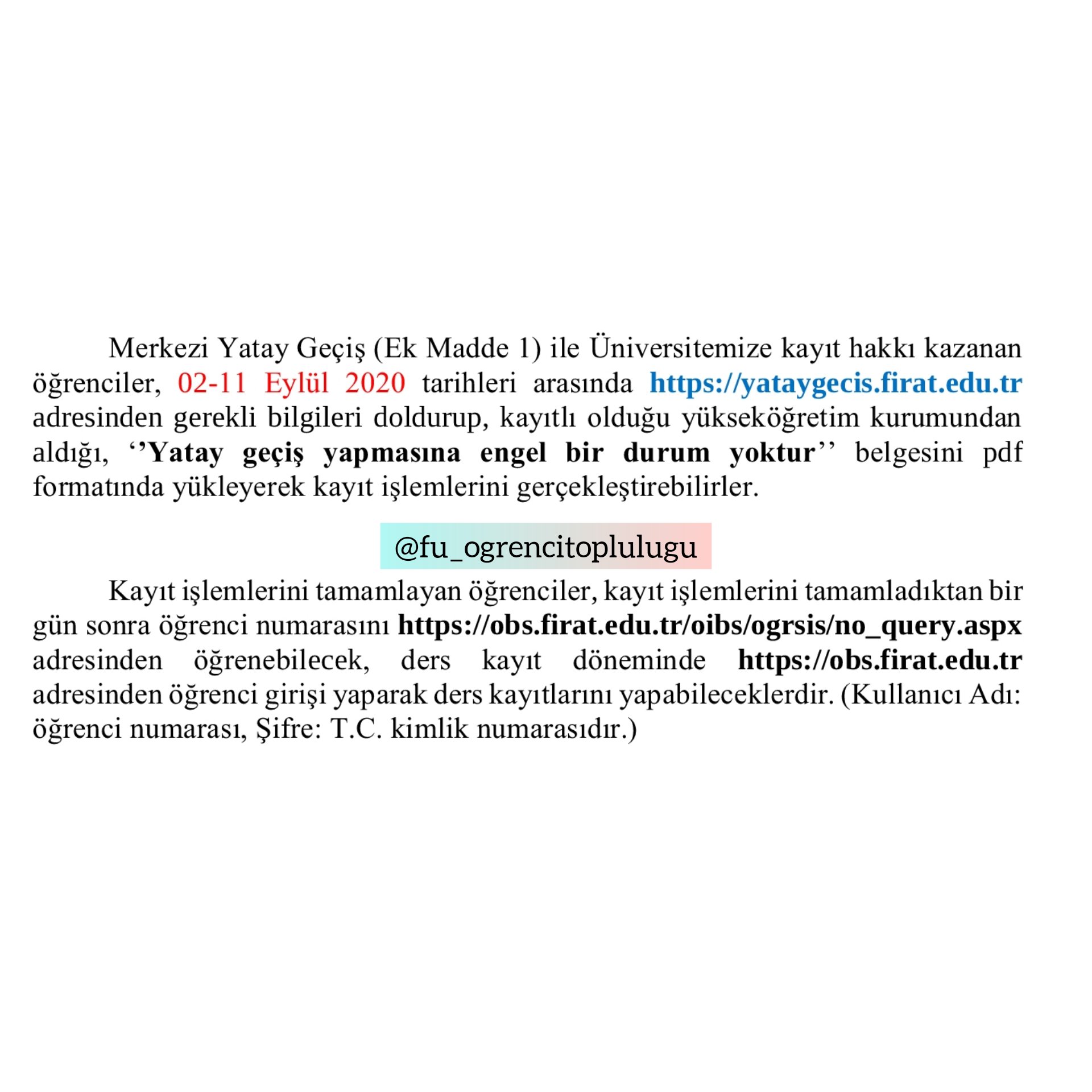 Merkezi Yatay Geçiş (Ek Madde 1) ile Üniversitemize kayıt hakkı kazanan öğrenciler, 02-11 Eylül 2020 tarihleri arasında https://yataygecis.firat.edu.tr adresinden gerekli bilgileri doldurup, kayıtlı olduğu yükseköğretim kurumundan aldığı, ‘’Yatay geçiş yapmasına engel bir durum yoktur’’ belgesini pdf formatında yükleyerek kayıt işlemlerini gerçekleştirebilirler.

@fu_ogrencitoplulugu

Kayıt işlemlerini tamamlayan öğrenciler, kayıt işlemlerini tamamladıktan bir gün sonra öğrenci numarasını https://obs.firat.edu.tr/oibs/ogrsis/no_query.aspx adresinden öğrenebilecek, ders kayıt döneminde https://obs.firat.edu.tr adresinden öğrenci girişi yaparak ders kayıtlarını yapabileceklerdir. (Kullanıcı Adı: öğrenci numarası, Şifre: T.C. kimlik numarasıdır.)